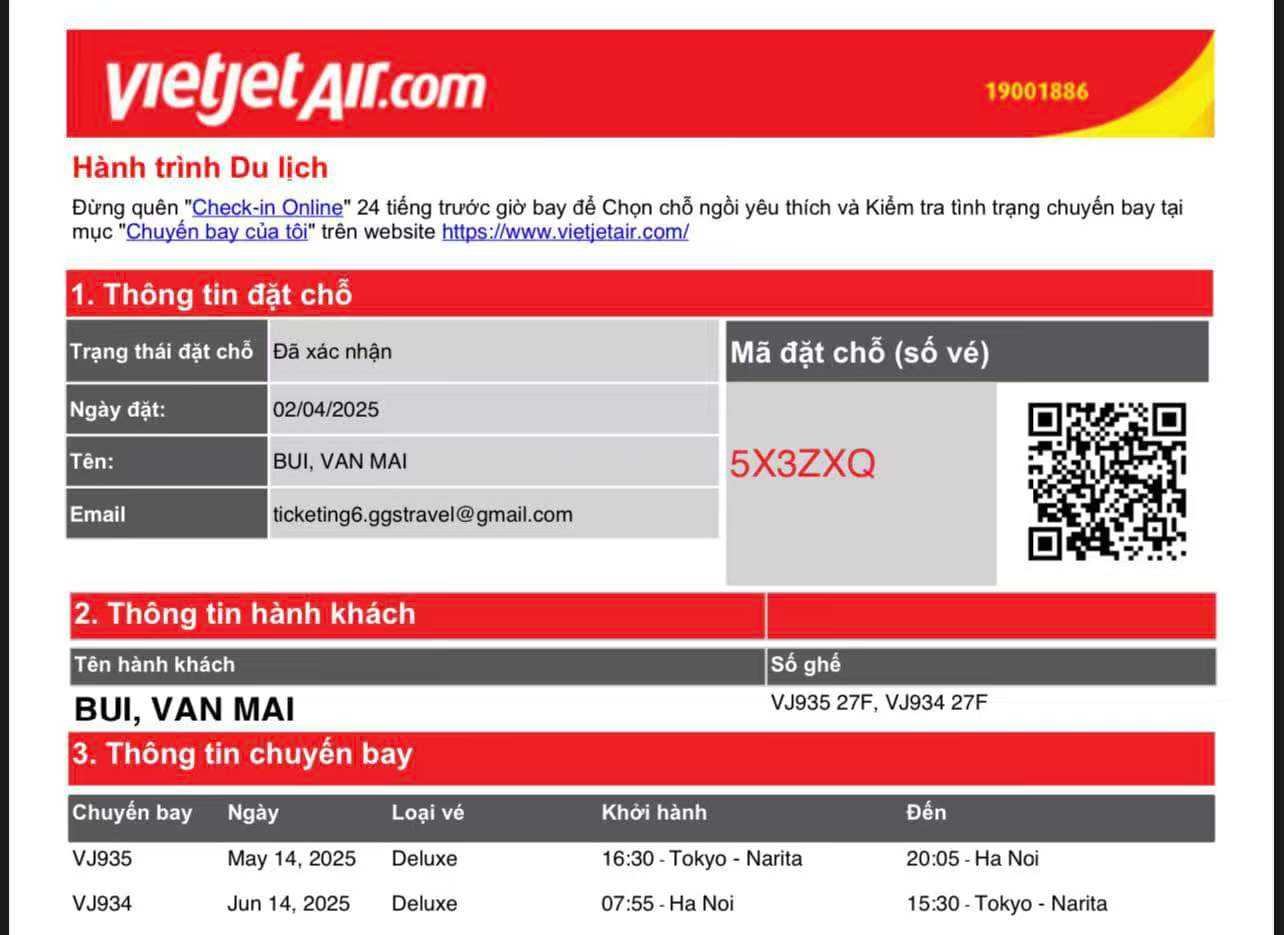 vietjetAir.com 19001886

Hành trình Du lịch

Đừng quên "Check-in Online" 24 tiếng trước giờ bay để Chọn chỗ ngồi yêu thích và Kiểm tra tình trạng chuyến bay tại mục "Chuyến bay của tôi" trên website https://www.vietjetair.com/

1. Thông tin đặt chỗ

Trạng thái đặt chỗ Đã xác nhận
Ngày đặt: 02/04/2025
Tên: BUI, VAN MAI
Email ticketing6.ggstravel@gmail.com

Mã đặt chỗ (số vé)
5X3ZXQ

2. Thông tin hành khách

| Tên hành khách | Số ghế |
|---|---|
| BUI, VAN MAI | VJ935 27F, VJ934 27F |

3. Thông tin chuyến bay

| Chuyến bay | Ngày | Loại vé | Khởi hành | Đến |
|---|---|---|---|---|
| VJ935 | May 14, 2025 | Deluxe | 16:30 - Tokyo - Narita | 20:05 - Ha Noi |
| VJ934 | Jun 14, 2025 | Deluxe | 07:55 - Ha Noi | 15:30 - Tokyo - Narita |